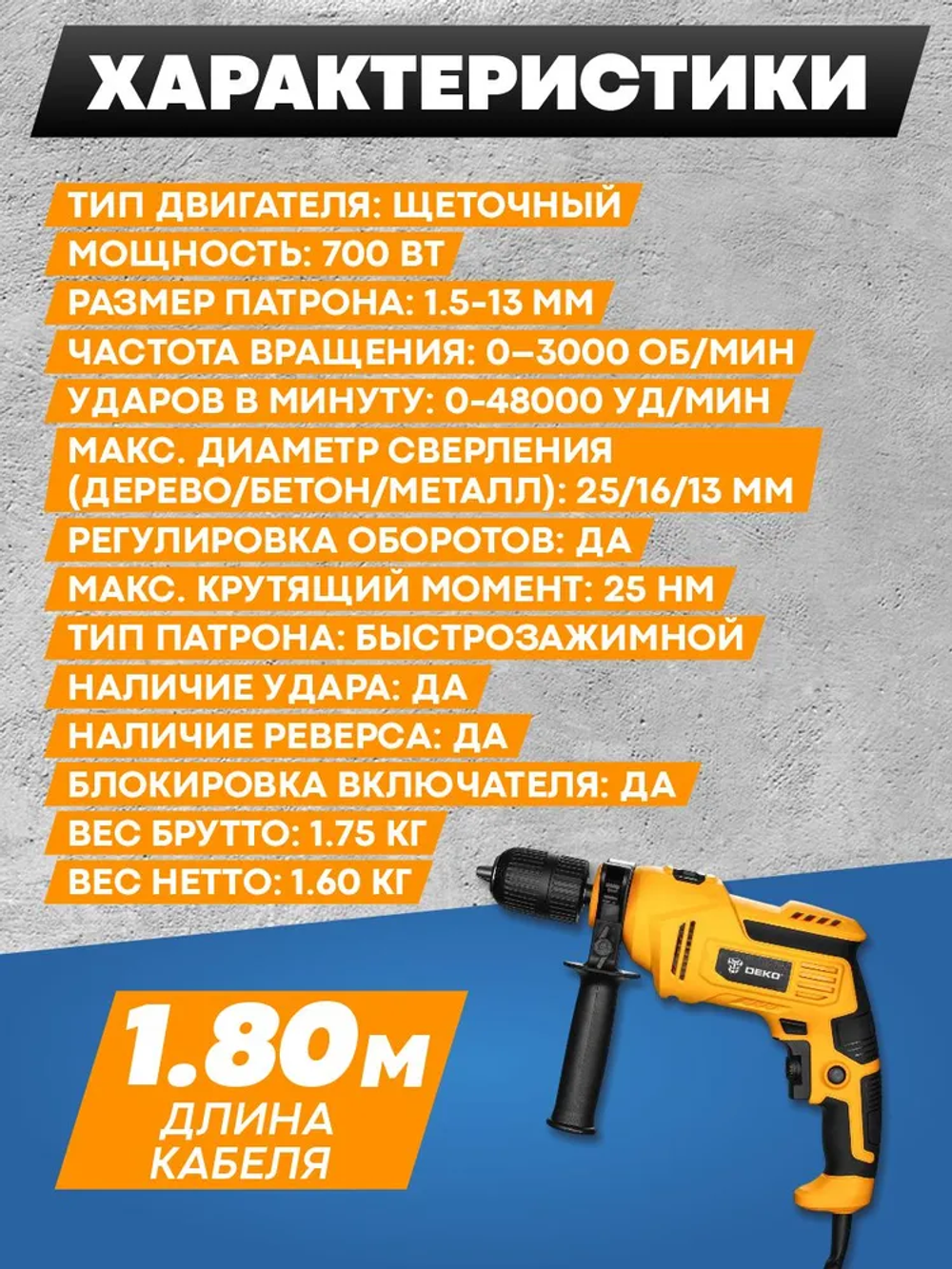 ХАРАКТЕРИСТИКИ

ТИП ДВИГАТЕЛЯ: ЩЕТОЧНЫЙ
МОЩНОСТЬ: 700 ВТ
РАЗМЕР ПАТРОНА: 1.5-13 ММ
ЧАСТОТА ВРАЩЕНИЯ: 0–3000 ОБ/МИН
УДАРОВ В МИНУТУ: 0-48000 УД/МИН
МАКС. ДИАМЕТР СВЕРЛЕНИЯ (ДЕРЕВО/БЕТОН/МЕТАЛЛ): 25/16/13 ММ
РЕГУЛИРОВКА ОБОРОТОВ: ДА
МАКС. КРУТЯЩИЙ МОМЕНТ: 25 НМ
ТИП ПАТРОНА: БЫСТРОЗАЖИМНОЙ
НАЛИЧИЕ УДАРА: ДА
НАЛИЧИЕ РЕВЕРСА: ДА
БЛОКИРОВКА ВКЛЮЧАТЕЛЯ: ДА
ВЕС БРУТТО: 1.75 КГ
ВЕС НЕТТО: 1.60 КГ

1.80м
ДЛИНА
КАБЕЛЯ

DEKO